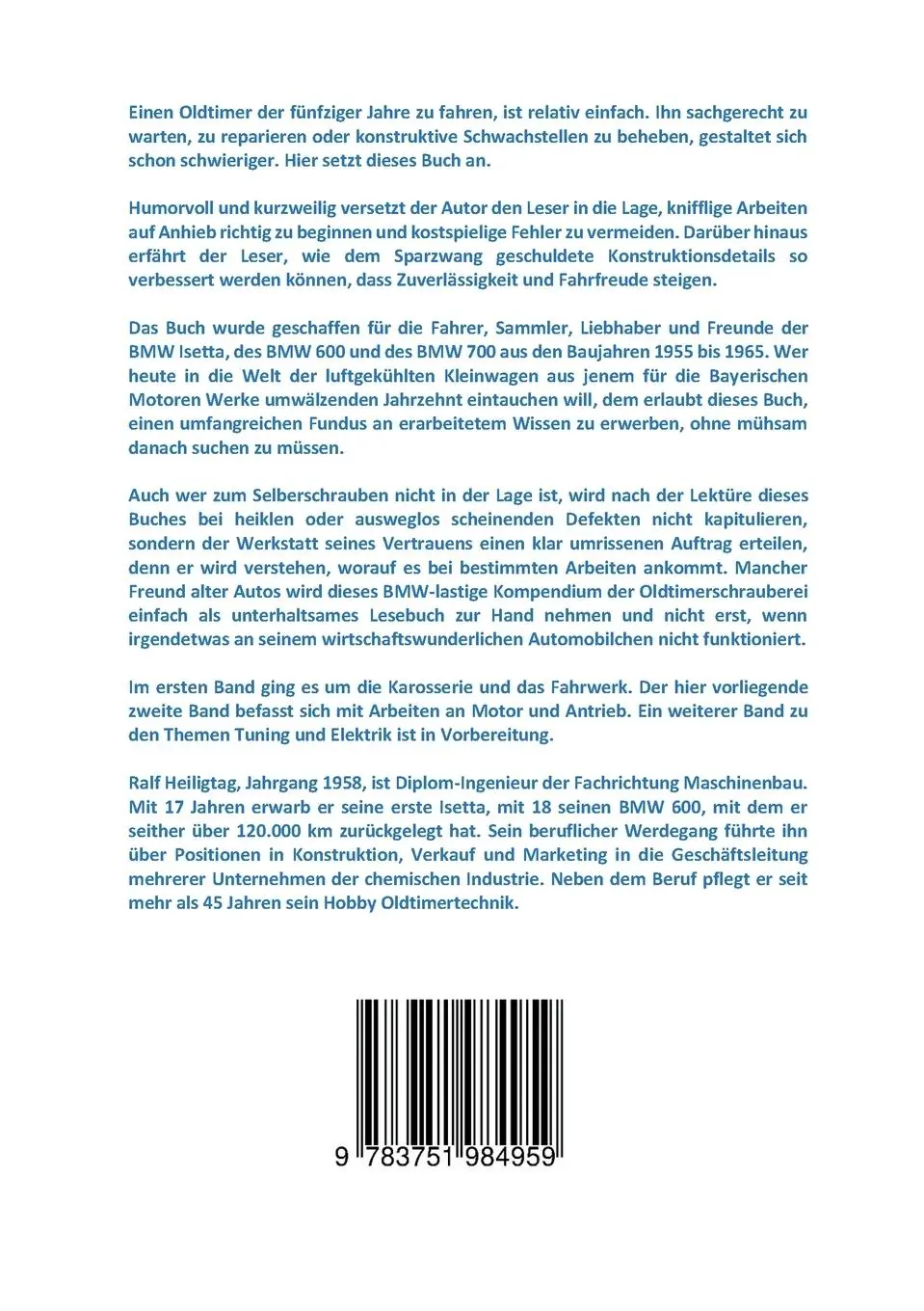 Einen Oldtimer der fünfziger Jahre zu fahren, ist relativ einfach. Ihn sachgerecht zu warten, zu reparieren oder konstruktive Schwachstellen zu beheben, gestaltet sich schon schwieriger. Hier setzt dieses Buch an.

Humorvoll und kurzweilig versetzt der Autor den Leser in die Lage, knifflige Arbeiten auf Anhieb richtig zu beginnen und kostspielige Fehler zu vermeiden. Darüber hinaus erfährt der Leser, wie dem Sparzwang geschuldete Konstruktionsdetails so verbessert werden können, dass Zuverlässigkeit und Fahrfreude steigen.

Das Buch wurde geschaffen für die Fahrer, Sammler, Liebhaber und Freunde der BMW Isetta, des BMW 600 und des BMW 700 aus den Baujahren 1955 bis 1965. Wer heute in die Welt der luftgekühlten Kleinwagen aus jenem für die Bayerischen Motoren Werke umwälzenden Jahrzehnt eintauchen will, dem erlaubt dieses Buch, einen umfangreichen Fundus an erarbeitetem Wissen zu erwerben, ohne mühsam danach suchen zu müssen.

Auch wer zum Selberschrauben nicht in der Lage ist, wird nach der Lektüre dieses Buches bei heiklen oder ausweglos scheinenden Defekten nicht kapitulieren, sondern der Werkstatt seines Vertrauens einen klar umrissenen Auftrag erteilen, denn er wird verstehen, worauf es bei bestimmten Arbeiten ankommt. Mancher Freund alter Autos wird dieses BMW-lastige Kompendium der Oldtimerschrauberei einfach als unterhaltsames Lesebuch zur Hand nehmen und nicht erst, wenn irgendetwas an seinem wirtschaftswunderlichen Automobilchen nicht funktioniert.

Im ersten Band ging es um die Karosserie und das Fahrwerk. Der hier vorliegende zweite Band befasst sich mit Arbeiten an Motor und Antrieb. Ein weiterer Band zu den Themen Tuning und Elektrik ist in Vorbereitung.

Ralf Heiligtag, Jahrgang 1958, ist Diplom-Ingenieur der Fachrichtung Maschinenbau. Mit 17 Jahren erwarb er seine erste Isetta, mit 18 seinen BMW 600, mit dem er seither über 120.000 km zurückgelegt hat. Sein beruflicher Werdegang führte ihn über Positionen in Konstruktion, Verkauf und Marketing in die Geschäftsleitung mehrerer Unternehmen der chemischen Industrie. Neben dem Beruf pflegt er seit mehr als 45 Jahren sein Hobby Oldtimertechnik.

9 783751 984959